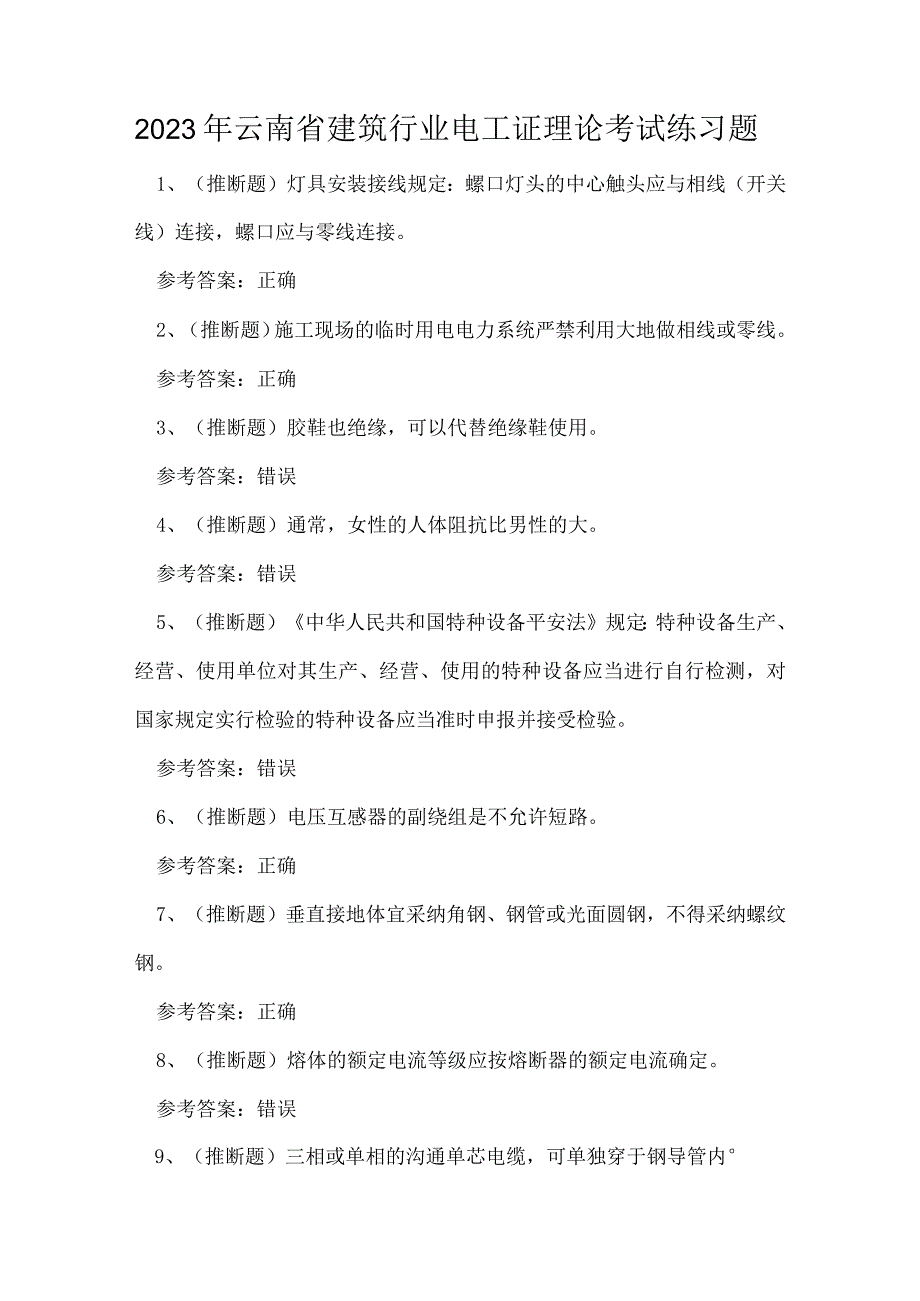 2023年云南省建筑行业电工证理论考试练习题

1、（推断题）灯具安装接线规定：螺口灯头的中心触头应与相线（开关线）连接，螺口应与零线连接。

参考答案：正确

2、（推断题）施工现场的临时用电电力系统严禁利用大地做相线或零线。

参考答案：正确

3、（推断题）胶鞋也绝缘，可以代替绝缘鞋使用。

参考答案：错误

4、（推断题）通常，女性的人体阻抗比男性的大。

参考答案：错误

5、（推断题）《中华人民共和国特种设备平安法》规定 特种设备生产、经营、使用单位对其生产、经营、使用的特种设备应当进行自行检测，对国家规定实行检验的特种设备应当准时申报并接受检验。

参考答案：错误

6、（推断题）电压互感器的副绕组是不允许短路。

参考答案：正确

7、（推断题）垂直接地体宜采纳角钢、钢管或光面圆钢，不得采纳螺纹钢。

参考答案：正确

8、（推断题）熔体的额定电流等级应按熔断器的额定电流确定。

参考答案：错误

9、（推断题）三相或单相的沟通单芯电缆，可单独穿于钢导管内°